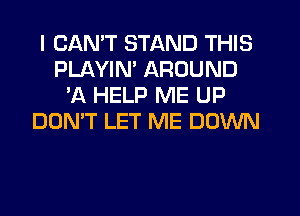 I CAN'T STAND THIS
PLAYIN' AROUND
'A HELP ME UP
DON'T LET ME DOWN